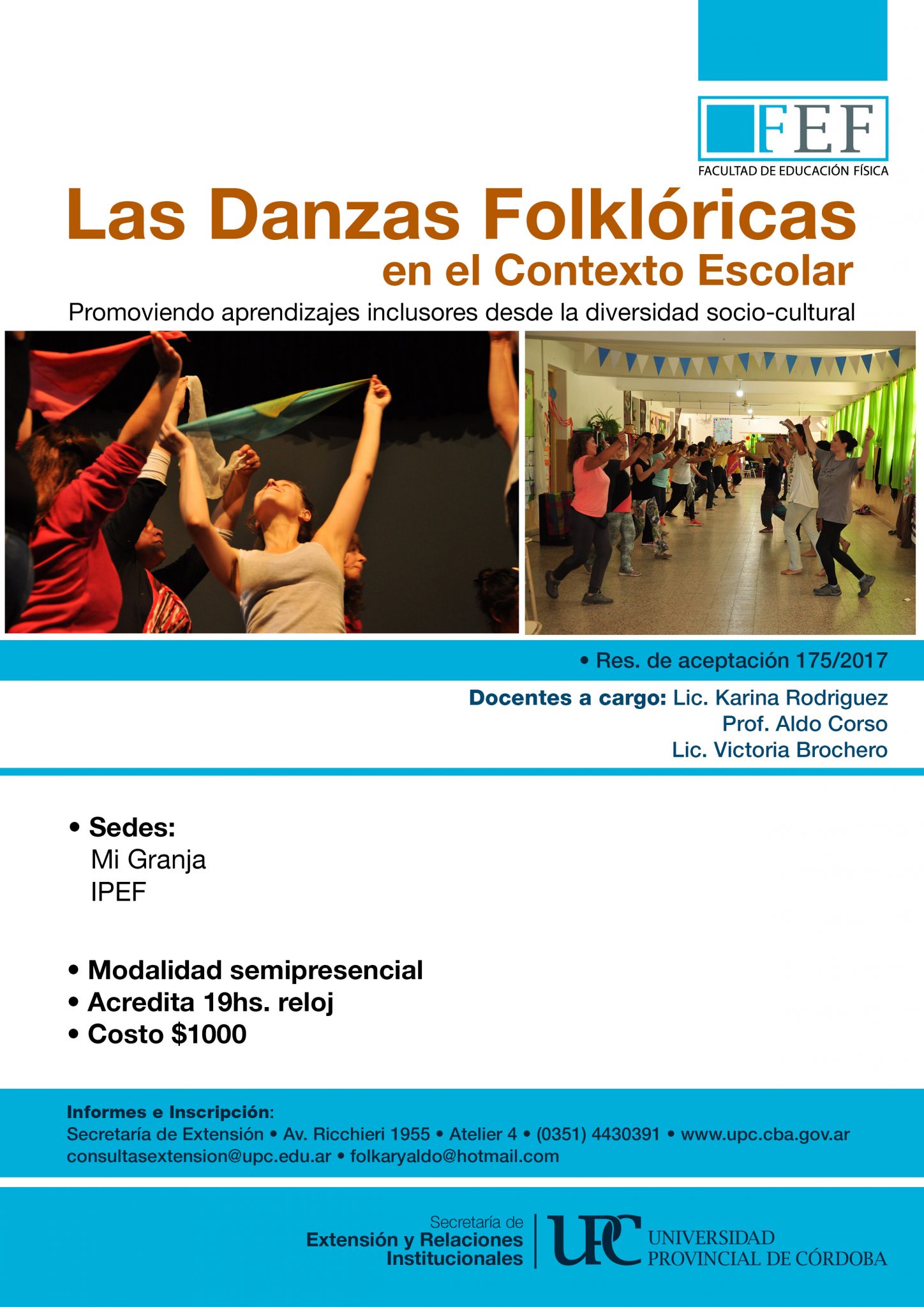 FEF
FACULTAD DE EDUCACIÓN FÍSICA

Las Danzas Folklóricas
en el Contexto Escolar

Promoviendo aprendizajes inclusores desde la diversidad socio-cultural

• Res. de aceptación 175/2017

Docentes a cargo: Lic. Karina Rodriguez
Prof. Aldo Corso
Lic. Victoria Brochero

• Sedes:
Mi Granja
IPEF

• Modalidad semipresencial
• Acredita 19hs. reloj
• Costo $1000

Informes e Inscripción:
Secretaría de Extensión • Av. Ricchieri 1955 • Atelier 4 • (0351) 4430391 • www.upc.cba.gov.ar
consultasextension@upc.edu.ar • folkaryaldo@hotmail.com

Secretaría de
Extensión y Relaciones
Institucionales

UPC UNIVERSIDAD
PROVINCIAL DE CÓRDOBA